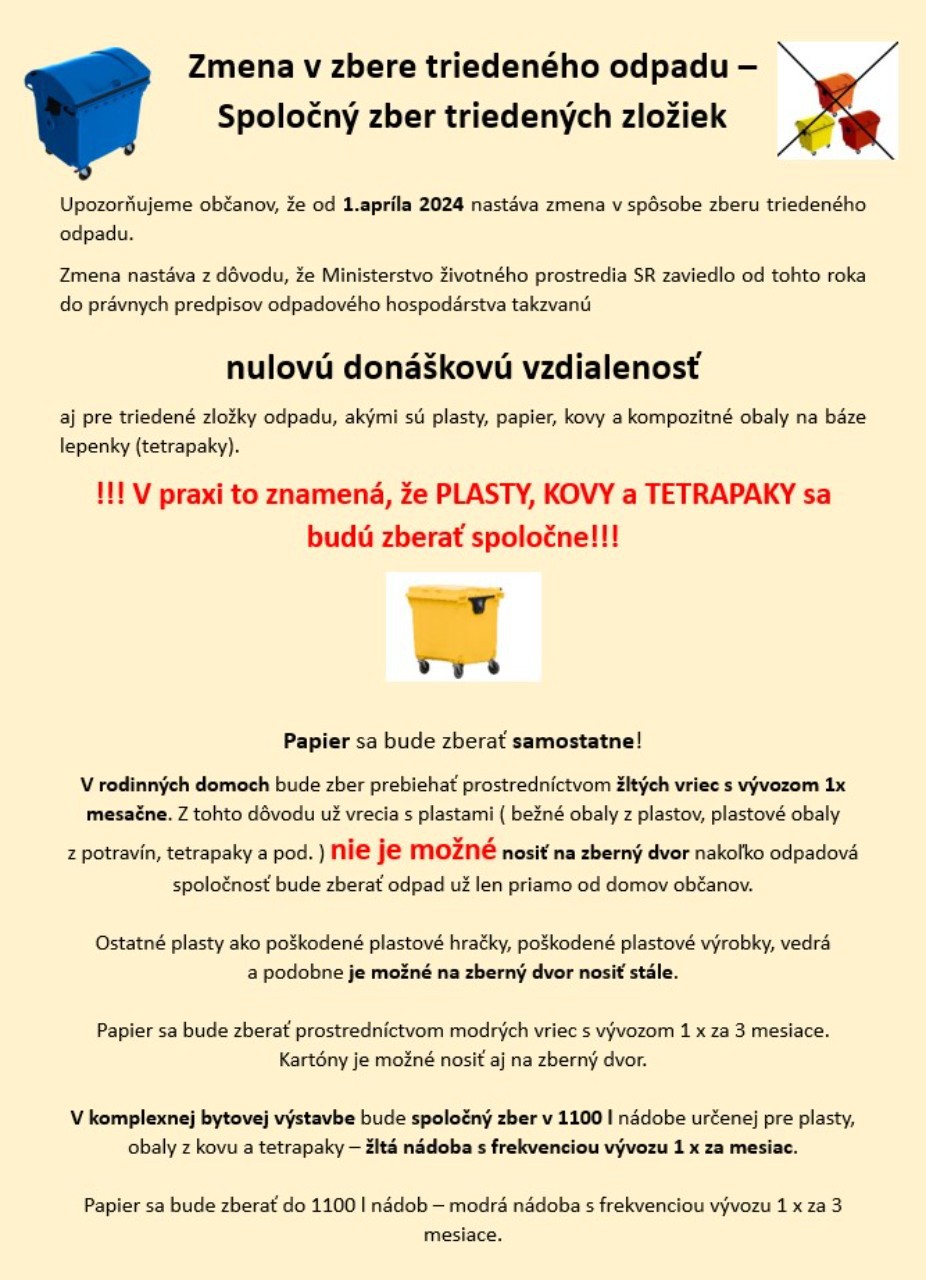 Zmena v zbere triedeného odpadu – Spoločný zber triedených zložiek

Upozorňujeme občanov, že od 1.apríla 2024 nastáva zmena v spôsobe zberu triedeného odpadu.

Zmena nastáva z dôvodu, že Ministerstvo životného prostredia SR zaviedlo od tohto roka do právnych predpisov odpadového hospodárstva takzvanú

nulovú donáškovú vzdialenosť

aj pre triedené zložky odpadu, akými sú plasty, papier, kovy a kompozitné obaly na báze lepenky (tetrapaky).

!!! V praxi to znamená, že PLASTY, KOVY a TETRAPAKY sa budú zberať spoločne!!!

Papier sa bude zberať samostatne!

V rodinných domoch bude zber prebiehať prostredníctvom žltých vriec s vývozom 1x mesačne. Z tohto dôvodu už vrecia s plastami ( bežné obaly z plastov, plastové obaly z potravín, tetrapaky a pod. ) nie je možné nosiť na zberný dvor nakoľko odpadová spoločnosť bude zberať odpad už len priamo od domov občanov.

Ostatné plasty ako poškodené plastové hračky, poškodené plastové výrobky, vedrá a podobne je možné na zberný dvor nosiť stále.

Papier sa bude zberať prostredníctvom modrých vriec s vývozom 1 x za 3 mesiace. Kartóny je možné nosiť aj na zberný dvor.

V komplexnej bytovej výstavbe bude spoločný zber v 1100 l nádobe určenej pre plasty, obaly z kovu a tetrapaky – žltá nádoba s frekvenciou vývozu 1 x za mesiac.

Papier sa bude zberať do 1100 l nádob – modrá nádoba s frekvenciou vývozu 1 x za 3 mesiace.